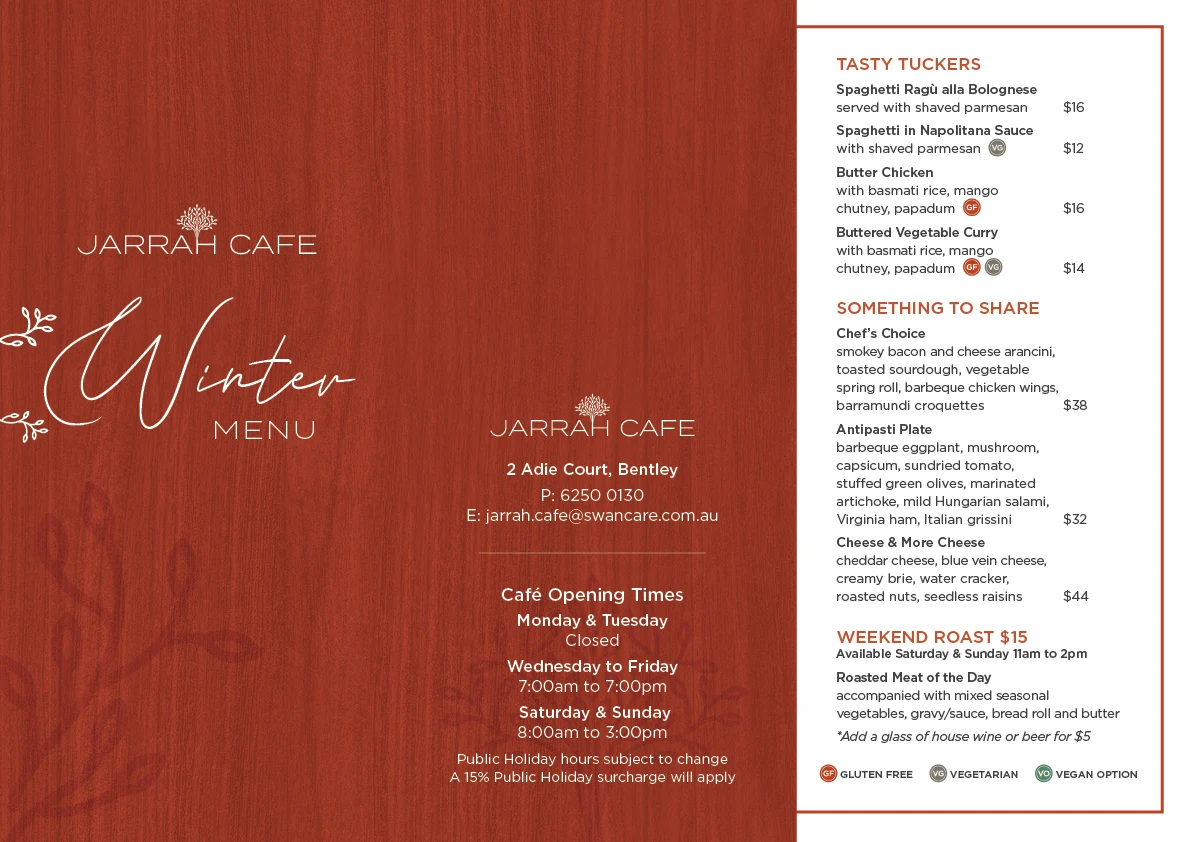 JARRAH CAFE

Winter
MENU

JARRAH CAFE

2 Adie Court, Bentley
P: 6250 0130
E: jarrah.cafe@swancare.com.au

Café Opening Times
Monday & Tuesday
Closed
Wednesday to Friday
7:00am to 7:00pm
Saturday & Sunday
8:00am to 3:00pm
Public Holiday hours subject to change
A 15% Public Holiday surcharge will apply

TASTY TUCKERS
Spaghetti Ragù alla Bolognese
served with shaved parmesan $16
Spaghetti in Napolitana Sauce
with shaved parmesan VG $12
Butter Chicken
with basmati rice, mango chutney, papadum GF $16
Buttered Vegetable Curry
with basmati rice, mango chutney, papadum GF VG $14

SOMETHING TO SHARE
Chef's Choice
smokey bacon and cheese arancini, toasted sourdough, vegetable spring roll, barbeque chicken wings, barramundi croquettes $38
Antipasti Plate
barbeque eggplant, mushroom, capsicum, sundried tomato, stuffed green olives, marinated artichoke, mild Hungarian salami, Virginia ham, Italian grissini $32
Cheese & More Cheese
cheddar cheese, blue vein cheese, creamy brie, water cracker, roasted nuts, seedless raisins $44

WEEKEND ROAST $15
Available Saturday & Sunday 11am to 2pm
Roasted Meat of the Day
accompanied with mixed seasonal vegetables, gravy/sauce, bread roll and butter
*Add a glass of house wine or beer for $5

GF GLUTEN FREE VG VEGETARIAN VO VEGAN OPTION